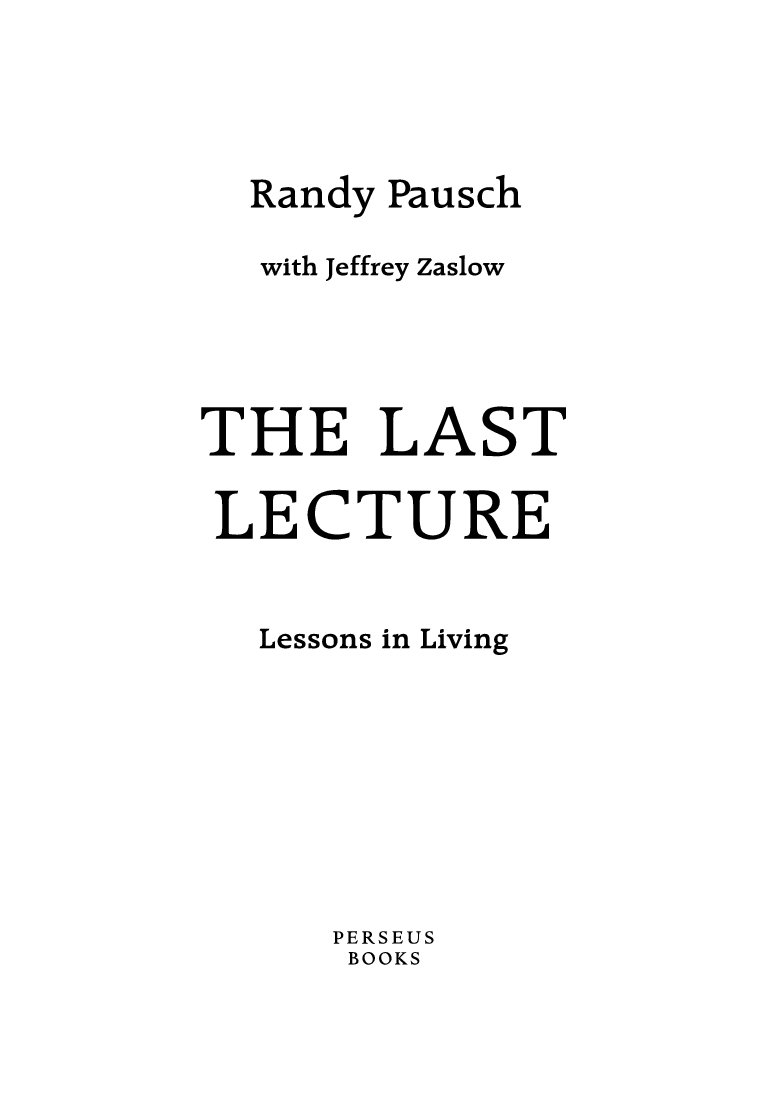 Randy Pausch

with Jeffrey Zaslow

THE LAST
LECTURE

Lessons in Living

PERSEUS
BOOKS